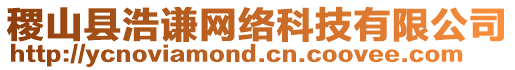 稷山县浩谦网络科技有限公司
http://ycnoviamond.cn.coovee.com